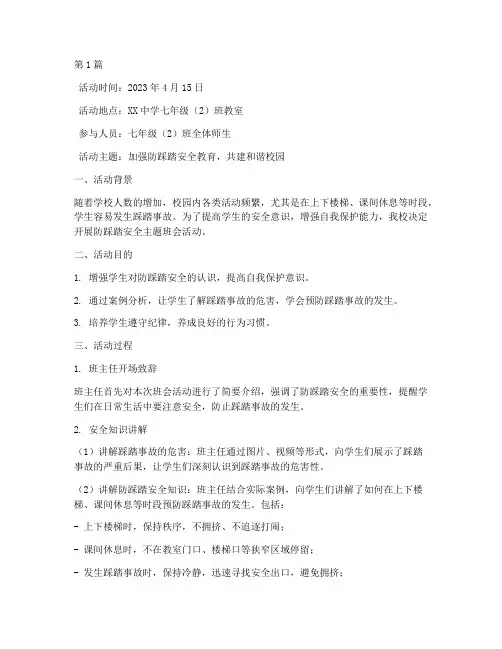 第1篇

活动时间：2023年4月15日

活动地点：XX中学七年级（2）班教室

参与人员：七年级（2）班全体师生

活动主题：加强防踩踏安全教育，共建和谐校园

一、活动背景

随着学校人数的增加，校园内各类活动频繁，尤其是在上下楼梯、课间休息等时段，学生容易发生踩踏事故。为了提高学生的安全意识，增强自我保护能力，我校决定开展防踩踏安全主题班会活动。

二、活动目的

1. 增强学生对防踩踏安全的认识，提高自我保护意识。

2. 通过案例分析，让学生了解踩踏事故的危害，学会预防踩踏事故的发生。

3. 培养学生遵守纪律，养成良好的行为习惯。

三、活动过程

1. 班主任开场致辞

班主任首先对本次班会活动进行了简要介绍，强调了防踩踏安全的重要性，提醒学生们在日常生活中要注意安全，防止踩踏事故的发生。

2. 安全知识讲解

（1）讲解踩踏事故的危害：班主任通过图片、视频等形式，向学生们展示了踩踏事故的严重后果，让学生们深刻认识到踩踏事故的危害性。

（2）讲解防踩踏安全知识：班主任结合实际案例，向学生们讲解了如何在上下楼梯、课间休息等时段预防踩踏事故的发生。包括：

- 上下楼梯时，保持秩序，不拥挤、不追逐打闹；

- 课间休息时，不在教室门口、楼梯口等狭窄区域停留；

- 发生踩踏事故时，保持冷静，迅速寻找安全出口，避免拥挤；